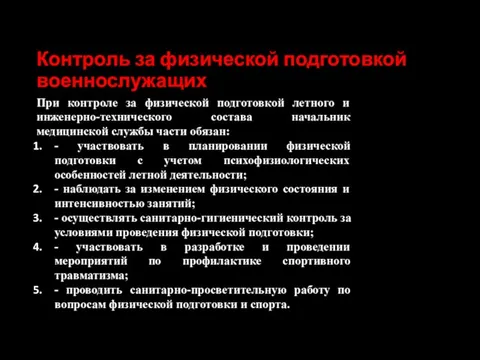 Контроль за физической подготовкой военнослужащих

При контроле за физической подготовкой летного и инженерно-технического состава начальник медицинской службы части обязан:

1. - участвовать в планировании физической подготовки с учетом психофизиологических особенностей летной деятельности;
2. - наблюдать за изменением физического состояния и интенсивностью занятий;
3. - осуществлять санитарно-гигиенический контроль за условиями проведения физической подготовки;
4. - участвовать в разработке и проведении мероприятий по профилактике спортивного травматизма;
5. - проводить санитарно-просветительную работу по вопросам физической подготовки и спорта.